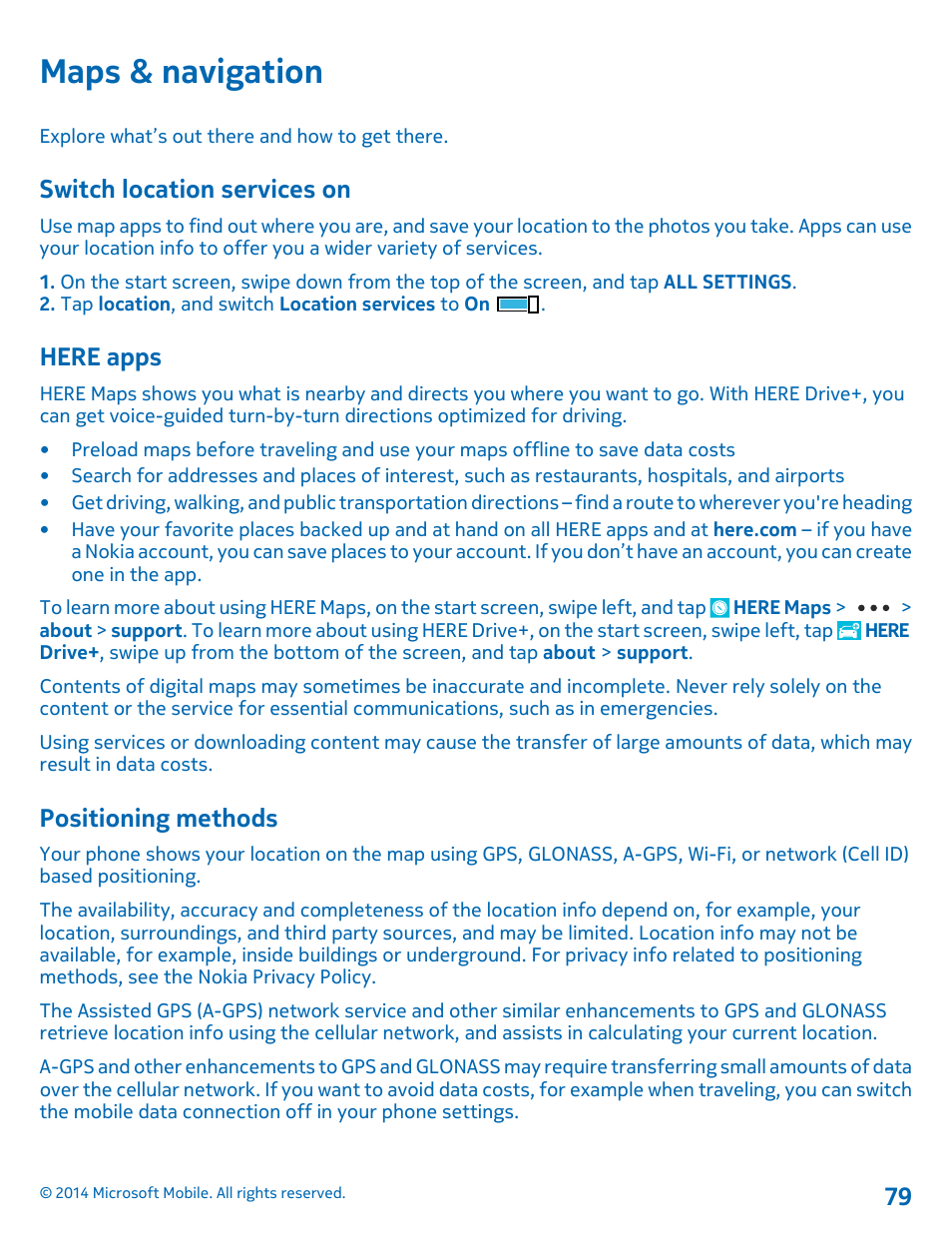 Maps & navigation

Explore what's out there and how to get there.

Switch location services on

Use map apps to find out where you are, and save your location to the photos you take. Apps can use your location info to offer you a wider variety of services.

1. On the start screen, swipe down from the top of the screen, and tap ALL SETTINGS.
2. Tap location, and switch Location services to On.

HERE apps

HERE Maps shows you what is nearby and directs you where you want to go. With HERE Drive+, you can get voice-guided turn-by-turn directions optimized for driving.

• Preload maps before traveling and use your maps offline to save data costs
• Search for addresses and places of interest, such as restaurants, hospitals, and airports
• Get driving, walking, and public transportation directions – find a route to wherever you're heading
• Have your favorite places backed up and at hand on all HERE apps and at here.com – if you have a Nokia account, you can save places to your account. If you don't have an account, you can create one in the app.

To learn more about using HERE Maps, on the start screen, swipe left, and tap HERE Maps > ••• > about > support. To learn more about using HERE Drive+, on the start screen, swipe left, tap HERE Drive+, swipe up from the bottom of the screen, and tap about > support.

Contents of digital maps may sometimes be inaccurate and incomplete. Never rely solely on the content or the service for essential communications, such as in emergencies.

Using services or downloading content may cause the transfer of large amounts of data, which may result in data costs.

Positioning methods

Your phone shows your location on the map using GPS, GLONASS, A-GPS, Wi-Fi, or network (Cell ID) based positioning.

The availability, accuracy and completeness of the location info depend on, for example, your location, surroundings, and third party sources, and may be limited. Location info may not be available, for example, inside buildings or underground. For privacy info related to positioning methods, see the Nokia Privacy Policy.

The Assisted GPS (A-GPS) network service and other similar enhancements to GPS and GLONASS retrieve location info using the cellular network, and assists in calculating your current location.

A-GPS and other enhancements to GPS and GLONASS may require transferring small amounts of data over the cellular network. If you want to avoid data costs, for example when traveling, you can switch the mobile data connection off in your phone settings.

© 2014 Microsoft Mobile. All rights reserved.

79